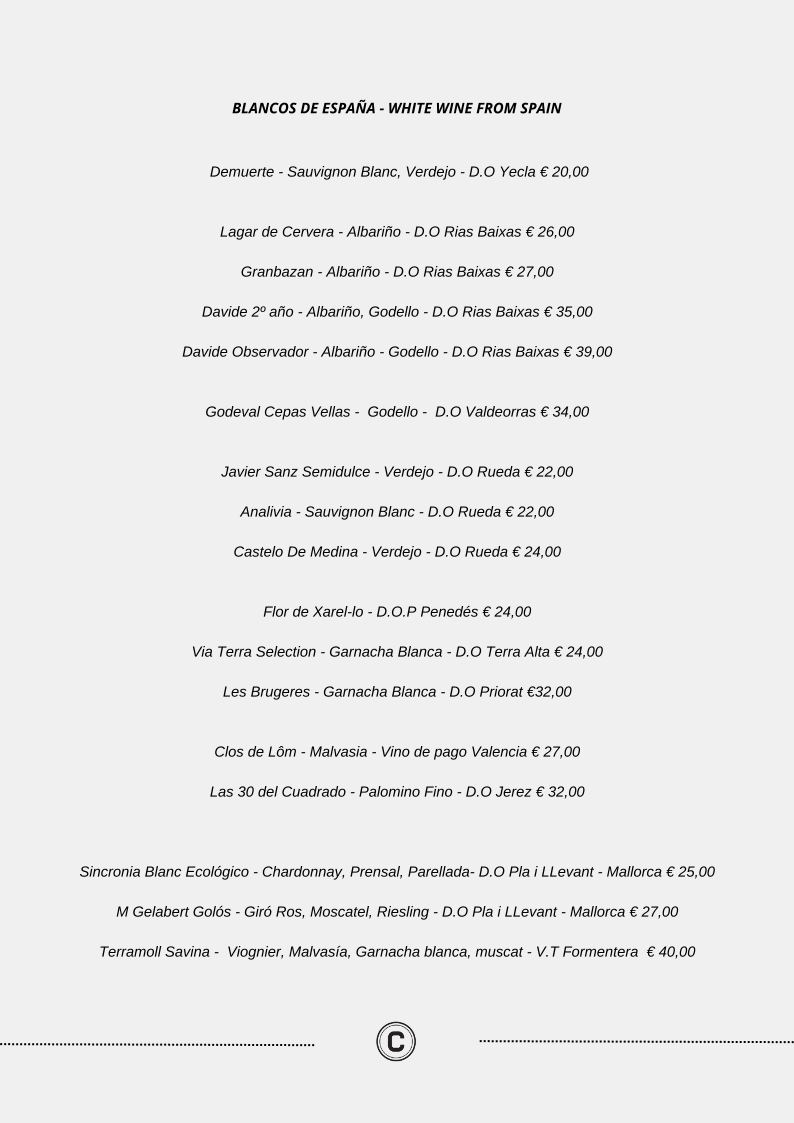 BLANCOS DE ESPAÑA - WHITE WINE FROM SPAIN

Demuerte - Sauvignon Blanc, Verdejo - D.O Yecla € 20,00

Lagar de Cervera - Albariño - D.O Rias Baixas € 26,00

Granbazan - Albariño - D.O Rias Baixas € 27,00

Davide 2º año - Albariño, Godello - D.O Rias Baixas € 35,00

Davide Observador - Albariño - Godello - D.O Rias Baixas € 39,00

Godeval Cepas Vellas - Godello - D.O Valdeorras € 34,00

Javier Sanz Semidulce - Verdejo - D.O Rueda € 22,00

Analivia - Sauvignon Blanc - D.O Rueda € 22,00

Castelo De Medina - Verdejo - D.O Rueda € 24,00

Flor de Xarel-lo - D.O.P Penedés € 24,00

Via Terra Selection - Garnacha Blanca - D.O Terra Alta € 24,00

Les Brugeres - Garnacha Blanca - D.O Priorat €32,00

Clos de Lôm - Malvasia - Vino de pago Valencia € 27,00

Las 30 del Cuadrado - Palomino Fino - D.O Jerez € 32,00

Sincronia Blanc Ecológico - Chardonnay, Prensal, Parellada- D.O Pla i LLevant - Mallorca € 25,00

M Gelabert Golós - Giró Ros, Moscatel, Riesling - D.O Pla i LLevant - Mallorca € 27,00

Terramoll Savina - Viognier, Malvasía, Garnacha blanca, muscat - V.T Formentera € 40,00

C